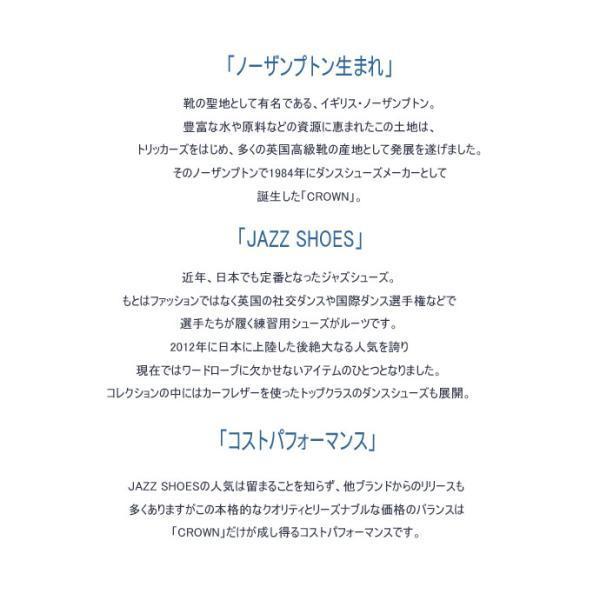 「ノーザンプトン生まれ」

靴の聖地として有名である、イギリス・ノーザンプトン。
豊富な水や原料などの資源に恵まれたこの土地は、
トリッカーズをはじめ、多くの英国高級靴の産地として発展を遂げました。
そのノーザンプトンで1984年にダンスシューズメーカーとして
誕生した「CROWN」。

「JAZZ SHOES」

近年、日本でも定番となったジャズシューズ。
もとはファッションではなく英国の社交ダンスや国際ダンス選手権などで
選手たちが履く練習用シューズがルーツです。
2012年に日本に上陸した後絶大なる人気を誇り
現在ではワードローブに欠かせないアイテムのひとつとなりました。
コレクションの中にはカーフレザーを使ったトップクラスのダンスシューズも展開。

「コストパフォーマンス」

JAZZ SHOESの人気は留まることを知らず、他ブランドからのリリースも
多くありますがこの本格的なクオリティとリーズナブルな価格のバランスは
「CROWN」だけが成し得るコストパフォーマンスです。